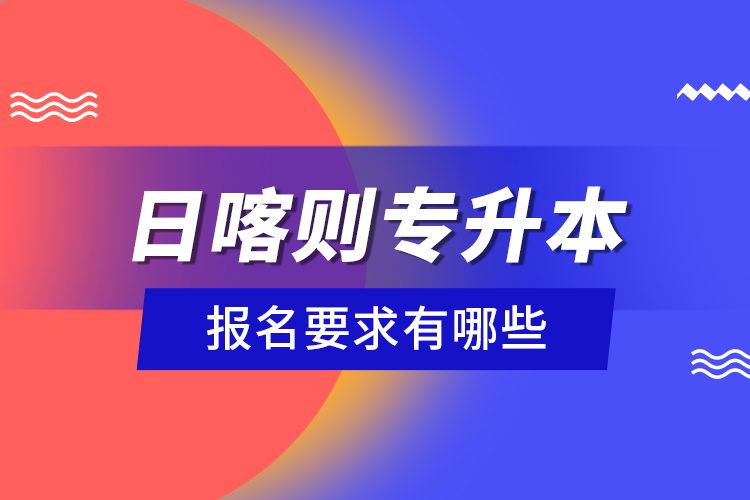 日喀则专升本

报名要求有哪些